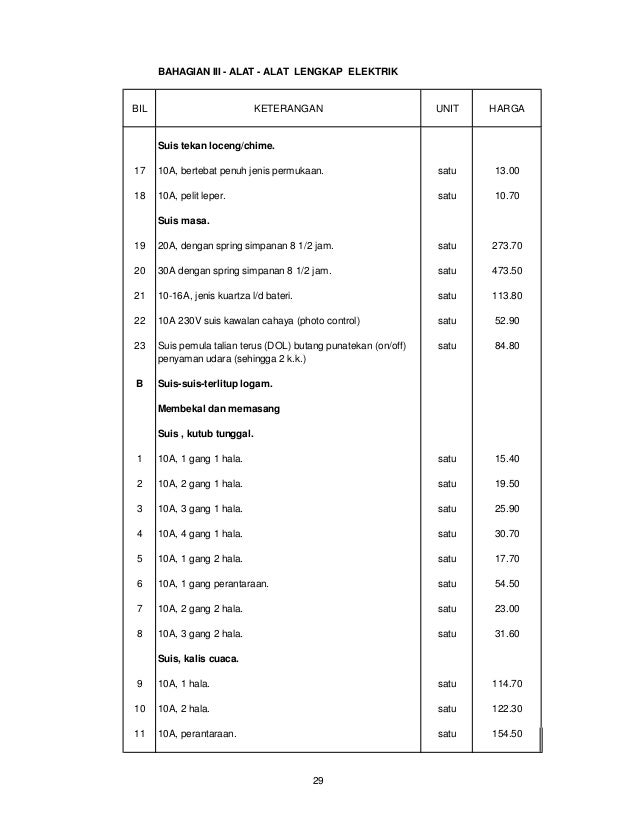 BAHAGIAN III - ALAT - ALAT LENGKAP ELEKTRIK

| BIL | KETERANGAN | UNIT | HARGA |
|---|---|---|---|
| | **Suis tekan loceng/chime.** | | |
| 17 | 10A, bertebat penuh jenis permukaan. | satu | 13.00 |
| 18 | 10A, pelit leper. | satu | 10.70 |
| | **Suis masa.** | | |
| 19 | 20A, dengan spring simpanan 8 1/2 jam. | satu | 273.70 |
| 20 | 30A dengan spring simpanan 8 1/2 jam. | satu | 473.50 |
| 21 | 10-16A, jenis kuartza l/d bateri. | satu | 113.80 |
| 22 | 10A 230V suis kawalan cahaya (photo control) | satu | 52.90 |
| 23 | Suis pemula talian terus (DOL) butang punatekan (on/off) penyaman udara (sehingga 2 k.k.) | satu | 84.80 |
| **B** | **Suis-suis-terlitup logam.** | | |
| | **Membekal dan memasang** | | |
| | **Suis , kutub tunggal.** | | |
| 1 | 10A, 1 gang 1 hala. | satu | 15.40 |
| 2 | 10A, 2 gang 1 hala. | satu | 19.50 |
| 3 | 10A, 3 gang 1 hala. | satu | 25.90 |
| 4 | 10A, 4 gang 1 hala. | satu | 30.70 |
| 5 | 10A, 1 gang 2 hala. | satu | 17.70 |
| 6 | 10A, 1 gang perantaraan. | satu | 54.50 |
| 7 | 10A, 2 gang 2 hala. | satu | 23.00 |
| 8 | 10A, 3 gang 2 hala. | satu | 31.60 |
| | **Suis, kalis cuaca.** | | |
| 9 | 10A, 1 hala. | satu | 114.70 |
| 10 | 10A, 2 hala. | satu | 122.30 |
| 11 | 10A, perantaraan. | satu | 154.50 |

29